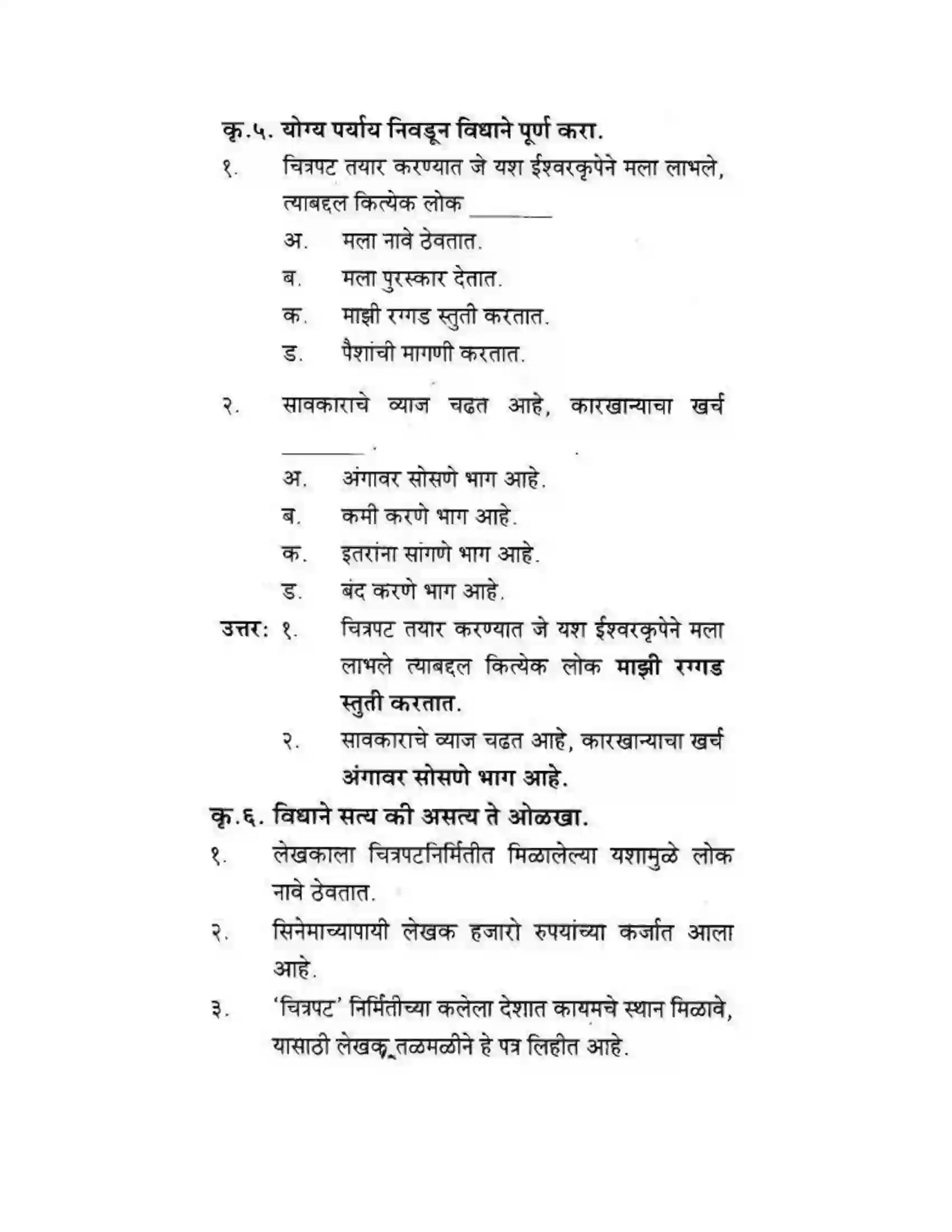 कृ.५. योग्य पर्याय निवडून विधाने पूर्ण करा.

१. चित्रपट तयार करण्यात जे यश ईश्वरकृपेने मला लाभले, त्याबद्दल कित्येक लोक ____

अ. मला नावे ठेवतात.

ब. मला पुरस्कार देतात.

क. माझी रग्गड स्तुती करतात.

ड. पैशांची मागणी करतात.

२. सावकाराचे व्याज चढत आहे, कारखान्याचा खर्च ____.

अ. अंगावर सोसणे भाग आहे.

ब. कमी करणे भाग आहे.

क. इतरांना सांगणे भाग आहे.

ड. बंद करणे भाग आहे.

उत्तर: १. चित्रपट तयार करण्यात जे यश ईश्वरकृपेने मला लाभले त्याबद्दल कित्येक लोक माझी रग्गड स्तुती करतात.

२. सावकाराचे व्याज चढत आहे, कारखान्याचा खर्च अंगावर सोसणे भाग आहे.

कृ.६. विधाने सत्य की असत्य ते ओळखा.

१. लेखकाला चित्रपटनिर्मितीत मिळालेल्या यशामुळे लोक नावे ठेवतात.

२. सिनेमाच्यापायी लेखक हजारो रुपयांच्या कर्जात आला आहे.

३. 'चित्रपट' निर्मितीच्या कलेला देशात कायमचे स्थान मिळावे, यासाठी लेखक तळमळीने हे पत्र लिहीत आहे.